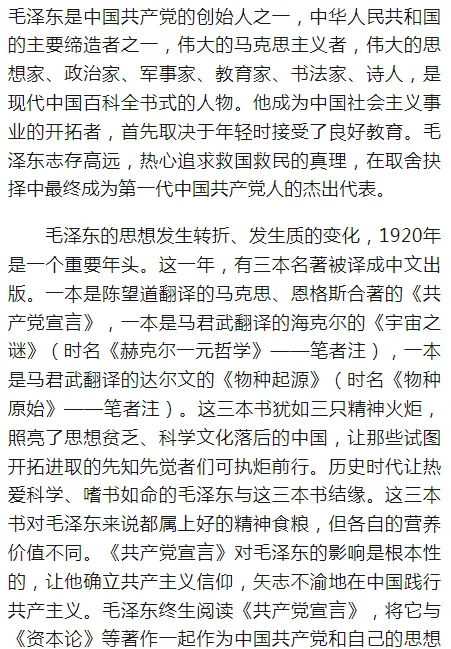 毛泽东是中国共产党的创始人之一，中华人民共和国的主要缔造者之一，伟大的马克思主义者，伟大的思想家、政治家、军事家、教育家、书法家、诗人，是现代中国百科全书式的人物。他成为中国社会主义事业的开拓者，首先取决于年轻时接受了良好教育。毛泽东志存高远，热心追求救国救民的真理，在取舍抉择中最终成为第一代中国共产党人的杰出代表。

毛泽东的思想发生转折、发生质的变化，1920年是一个重要年头。这一年，有三本名著被译成中文出版。一本是陈望道翻译的马克思、恩格斯合著的《共产党宣言》，一本是马君武翻译的海克尔的《宇宙之谜》（时名《赫克尔一元哲学》——笔者注），一本是马君武翻译的达尔文的《物种起源》（时名《物种原始》——笔者注）。这三本书犹如三只精神火炬，照亮了思想贫乏、科学文化落后的中国，让那些试图开拓进取的先知先觉者们可执炬前行。历史时代让热爱科学、嗜书如命的毛泽东与这三本书结缘。这三本书对毛泽东来说都属上好的精神食粮，但各自的营养价值不同。《共产党宣言》对毛泽东的影响是根本性的，让他确立共产主义信仰，矢志不渝地在中国践行共产主义。毛泽东终生阅读《共产党宣言》，将它与《资本论》等著作一起作为中国共产党和自己的思想